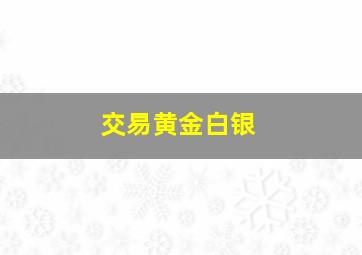 交易黄金白银